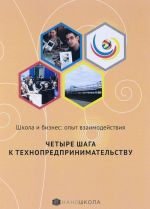 Школа и бизнес: опыт взаимодействия

ЧЕТЫРЕ ШАГА
К ТЕХНОПРЕДПРИНИМАТЕЛЬСТВУ

НАНОШКОЛА